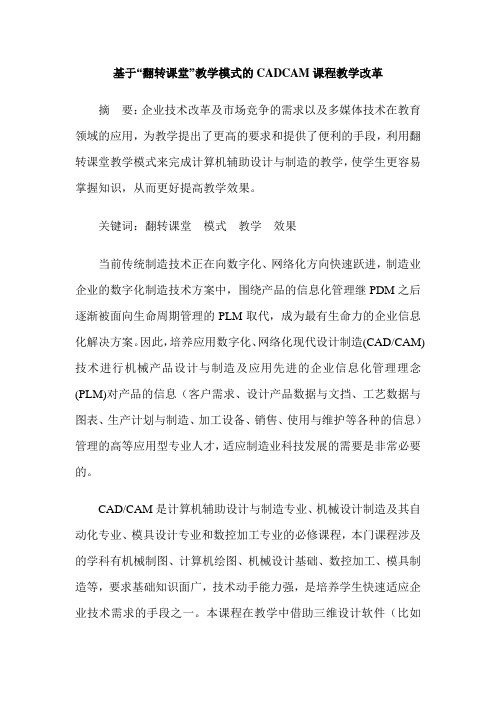 基于“翻转课堂”教学模式的 CADCAM 课程教学改革

摘　要：企业技术改革及市场竞争的需求以及多媒体技术在教育领域的应用，为教学提出了更高的要求和提供了便利的手段，利用翻转课堂教学模式来完成计算机辅助设计与制造的教学，使学生更容易掌握知识，从而更好提高教学效果。

关键词：翻转课堂　模式　教学　效果

当前传统制造技术正在向数字化、网络化方向快速跃进，制造业企业的数字化制造技术方案中，围绕产品的信息化管理继 PDM 之后逐渐被面向生命周期管理的 PLM 取代，成为最有生命力的企业信息化解决方案。因此，培养应用数字化、网络化现代设计制造(CAD/CAM)技术进行机械产品设计与制造及应用先进的企业信息化管理理念(PLM)对产品的信息（客户需求、设计产品数据与文挡、工艺数据与图表、生产计划与制造、加工设备、销售、使用与维护等各种的信息）管理的高等应用型专业人才，适应制造业科技发展的需要是非常必要的。

CAD/CAM 是计算机辅助设计与制造专业、机械设计制造及其自动化专业、模具设计专业和数控加工专业的必修课程，本门课程涉及的学科有机械制图、计算机绘图、机械设计基础、数控加工、模具制造等，要求基础知识面广，技术动手能力强，是培养学生快速适应企业技术需求的手段之一。本课程在教学中借助三维设计软件（比如